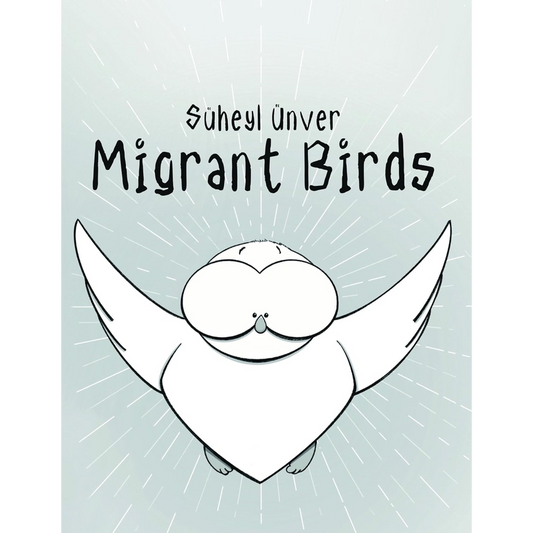 Süheyl Ünver
Migrant Birds